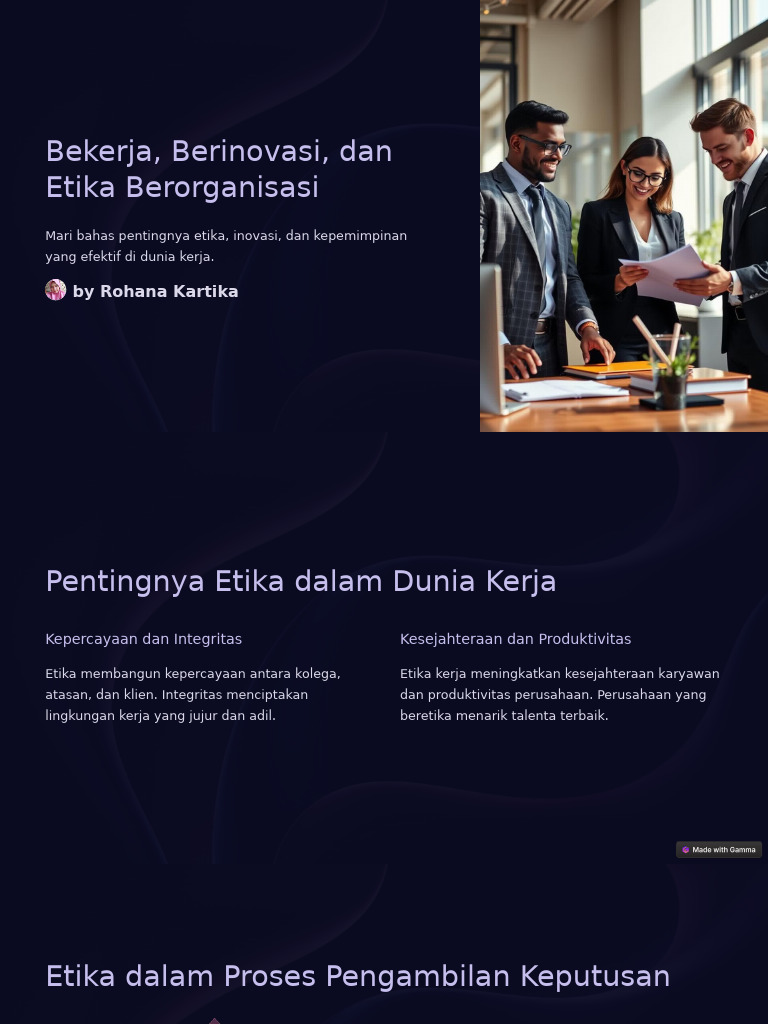 Bekerja, Berinovasi, dan Etika Berorganisasi

Mari bahas pentingnya etika, inovasi, dan kepemimpinan yang efektif di dunia kerja.

by Rohana Kartika

Pentingnya Etika dalam Dunia Kerja

Kepercayaan dan Integritas

Etika membangun kepercayaan antara kolega, atasan, dan klien. Integritas menciptakan lingkungan kerja yang jujur dan adil.

Kesejahteraan dan Produktivitas

Etika kerja meningkatkan kesejahteraan karyawan dan produktivitas perusahaan. Perusahaan yang beretika menarik talenta terbaik.

Made with Gamma

Etika dalam Proses Pengambilan Keputusan